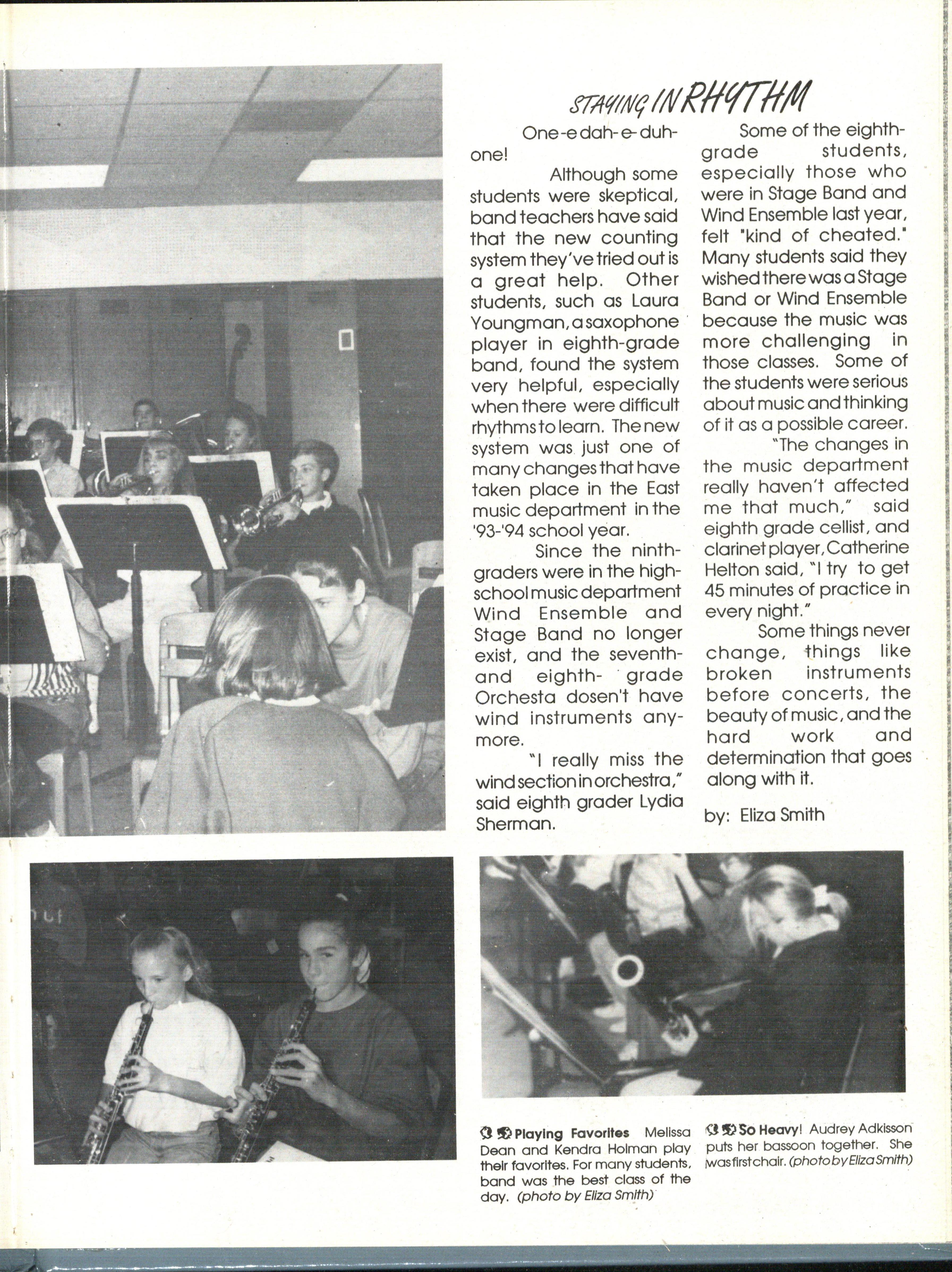 STAYING IN RHYTHM

One-e dah-e-duh-one!

Although some students were skeptical, band teachers have said that the new counting system they've tried out is a great help. Other students, such as Laura Youngman, a saxophone player in eighth-grade band, found the system very helpful, especially when there were difficult rhythms to learn. The new system was just one of many changes that have taken place in the East music department in the '93-'94 school year.

Since the ninth-graders were in the high-school music department Wind Ensemble and Stage Band no longer exist, and the seventh- and eighth- grade Orchesta dosen't have wind instruments anymore.

"I really miss the wind section in orchestra," said eighth grader Lydia Sherman.

Some of the eighth-grade students, especially those who were in Stage Band and Wind Ensemble last year, felt "kind of cheated." Many students said they wished there was a Stage Band or Wind Ensemble because the music was more challenging in those classes. Some of the students were serious about music and thinking of it as a possible career.

"The changes in the music department really haven't affected me that much," said eighth grade cellist, and clarinet player, Catherine Helton said, "I try to get 45 minutes of practice in every night."

Some things never change, things like broken instruments before concerts, the beauty of music, and the hard work and determination that goes along with it.

by: Eliza Smith

Playing Favorites Melissa Dean and Kendra Holman play their favorites. For many students, band was the best class of the day. (photo by Eliza Smith)

So Heavy! Audrey Adkisson puts her bassoon together. She was first chair. (photo by Eliza Smith)